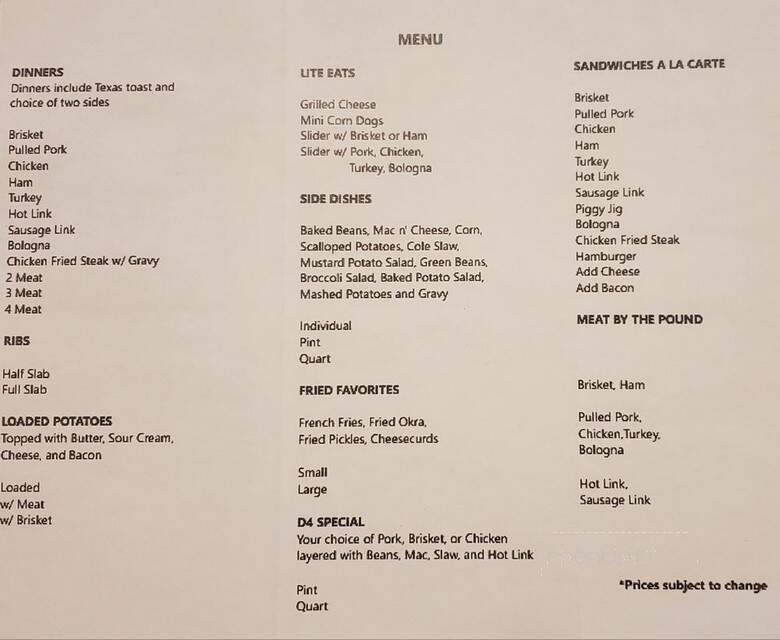 MENU

DINNERS
Dinners include Texas toast and choice of two sides

Brisket
Pulled Pork
Chicken
Ham
Turkey
Hot Link
Sausage Link
Bologna
Chicken Fried Steak w/ Gravy
2 Meat
3 Meat
4 Meat

RIBS

Half Slab
Full Slab

LOADED POTATOES
Topped with Butter, Sour Cream, Cheese, and Bacon

Loaded
w/ Meat
w/ Brisket

LITE EATS

Grilled Cheese
Mini Corn Dogs
Slider w/ Brisket or Ham
Slider w/ Pork, Chicken, Turkey, Bologna

SIDE DISHES

Baked Beans, Mac n' Cheese, Corn, Scalloped Potatoes, Cole Slaw, Mustard Potato Salad, Green Beans, Broccoli Salad, Baked Potato Salad, Mashed Potatoes and Gravy

Individual
Pint
Quart

FRIED FAVORITES

French Fries, Fried Okra, Fried Pickles, Cheesecurds

Small
Large

D4 SPECIAL
Your choice of Pork, Brisket, or Chicken layered with Beans, Mac, Slaw, and Hot Link

Pint
Quart

SANDWICHES A LA CARTE

Brisket
Pulled Pork
Chicken
Ham
Turkey
Hot Link
Sausage Link
Piggy Jig
Bologna
Chicken Fried Steak
Hamburger
Add Cheese
Add Bacon

MEAT BY THE POUND

Brisket, Ham

Pulled Pork, Chicken,Turkey, Bologna

Hot Link, Sausage Link

*Prices subject to change